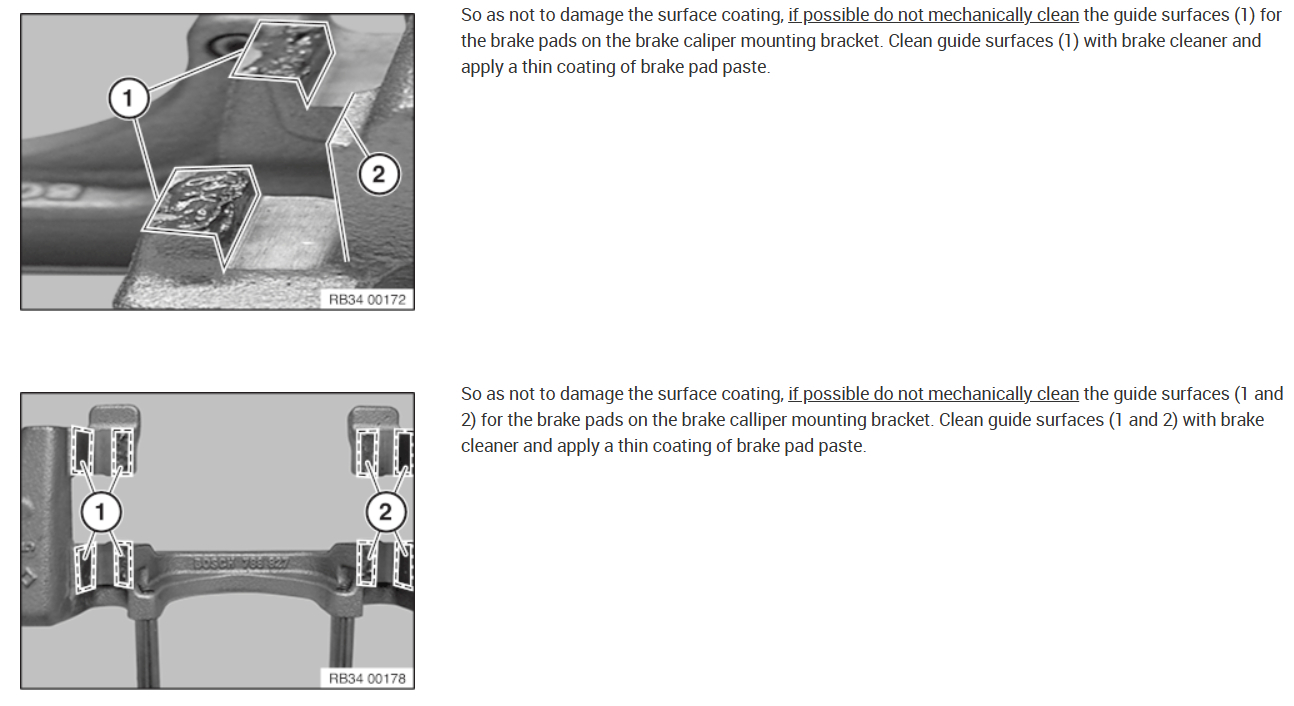 1

2

RB34 00172

So as not to damage the surface coating, if possible do not mechanically clean the guide surfaces (1) for the brake pads on the brake caliper mounting bracket. Clean guide surfaces (1) with brake cleaner and apply a thin coating of brake pad paste.

1

2

RB34 00178

So as not to damage the surface coating, if possible do not mechanically clean the guide surfaces (1 and 2) for the brake pads on the brake calliper mounting bracket. Clean guide surfaces (1 and 2) with brake cleaner and apply a thin coating of brake pad paste.